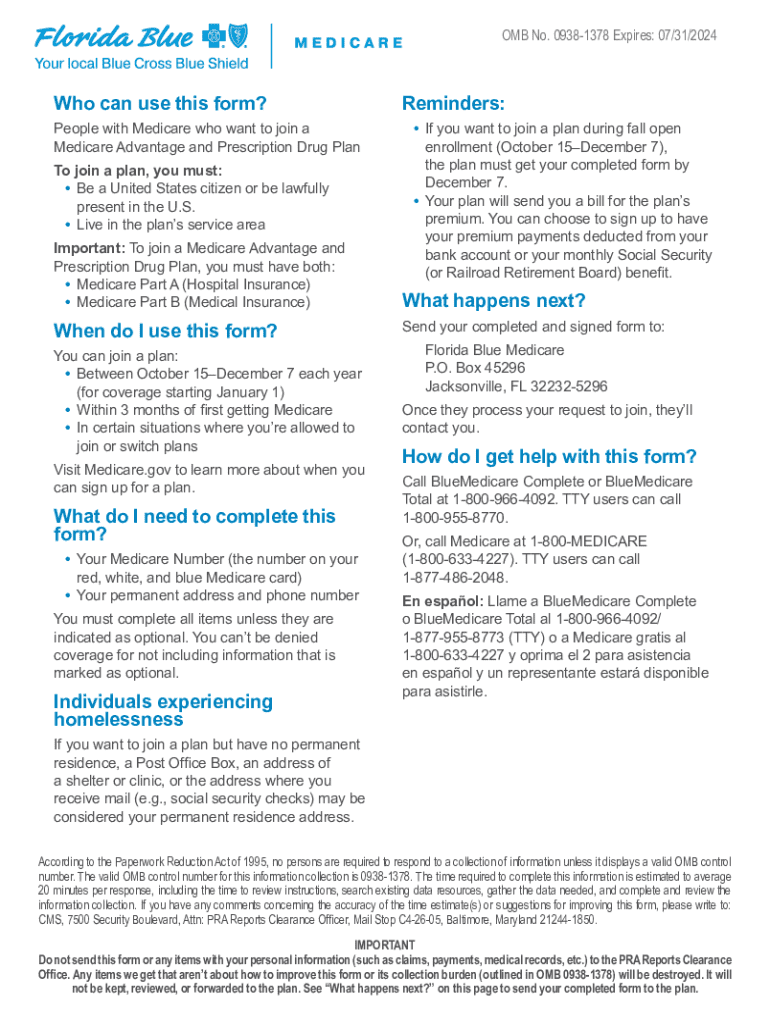 Florida Blue
Your local Blue Cross Blue Shield

MEDICARE

OMB No. 0938-1378 Expires: 07/31/2024

Who can use this form?

People with Medicare who want to join a Medicare Advantage and Prescription Drug Plan

To join a plan, you must:
• Be a United States citizen or be lawfully present in the U.S.
• Live in the plan's service area

Important: To join a Medicare Advantage and Prescription Drug Plan, you must have both:
• Medicare Part A (Hospital Insurance)
• Medicare Part B (Medical Insurance)

When do I use this form?

You can join a plan:
• Between October 15–December 7 each year (for coverage starting January 1)
• Within 3 months of first getting Medicare
• In certain situations where you're allowed to join or switch plans

Visit Medicare.gov to learn more about when you can sign up for a plan.

What do I need to complete this form?

• Your Medicare Number (the number on your red, white, and blue Medicare card)
• Your permanent address and phone number

You must complete all items unless they are indicated as optional. You can't be denied coverage for not including information that is marked as optional.

Individuals experiencing homelessness

If you want to join a plan but have no permanent residence, a Post Office Box, an address of a shelter or clinic, or the address where you receive mail (e.g., social security checks) may be considered your permanent residence address.

Reminders:

• If you want to join a plan during fall open enrollment (October 15–December 7), the plan must get your completed form by December 7.
• Your plan will send you a bill for the plan's premium. You can choose to sign up to have your premium payments deducted from your bank account or your monthly Social Security (or Railroad Retirement Board) benefit.

What happens next?

Send your completed and signed form to:

Florida Blue Medicare
P.O. Box 45296
Jacksonville, FL 32232-5296

Once they process your request to join, they'll contact you.

How do I get help with this form?

Call BlueMedicare Complete or BlueMedicare Total at 1-800-966-4092. TTY users can call 1-800-955-8770.

Or, call Medicare at 1-800-MEDICARE (1-800-633-4227). TTY users can call 1-877-486-2048.

En español: Llame a BlueMedicare Complete o BlueMedicare Total al 1-800-966-4092/ 1-877-955-8773 (TTY) o a Medicare gratis al 1-800-633-4227 y oprima el 2 para asistencia en español y un representante estará disponible para asistirle.

According to the Paperwork Reduction Act of 1995, no persons are required to respond to a collection of information unless it displays a valid OMB control number. The valid OMB control number for this information collection is 0938-1378. The time required to complete this information is estimated to average 20 minutes per response, including the time to review instructions, search existing data resources, gather the data needed, and complete and review the information collection. If you have any comments concerning the accuracy of the time estimate(s) or suggestions for improving this form, please write to: CMS, 7500 Security Boulevard, Attn: PRA Reports Clearance Officer, Mail Stop C4-26-05, Baltimore, Maryland 21244-1850.

IMPORTANT
Do not send this form or any items with your personal information (such as claims, payments, medical records, etc.) to the PRA Reports Clearance Office. Any items we get that aren't about how to improve this form or its collection burden (outlined in OMB 0938-1378) will be destroyed. It will not be kept, reviewed, or forwarded to the plan. See "What happens next?" on this page to send your completed form to the plan.